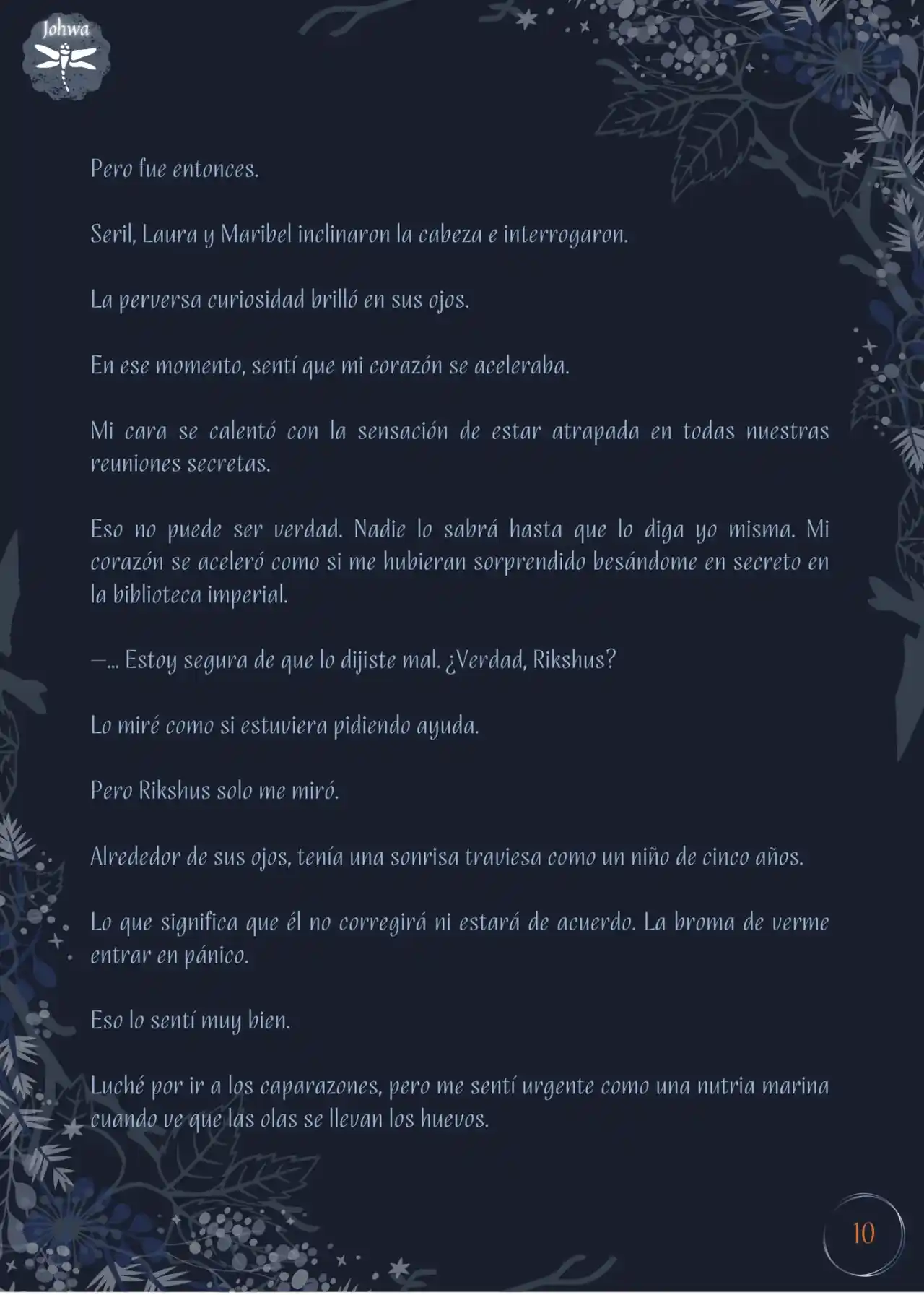 Johwa

Pero fue entonces.

Seril, Laura y Maribel inclinaron la cabeza e interrogaron.

La perversa curiosidad brilló en sus ojos.

En ese momento, sentí que mi corazón se aceleraba.

Mi cara se calentó con la sensación de estar atrapada en todas nuestras reuniones secretas.

Eso no puede ser verdad. Nadie lo sabrá hasta que lo diga yo misma. Mi corazón se aceleró como si me hubieran sorprendido besándome en secreto en la biblioteca imperial.

—... Estoy segura de que lo dijiste mal. ¿Verdad, Rikshus?

Lo miré como si estuviera pidiendo ayuda.

Pero Rikshus solo me miró.

Alrededor de sus ojos, tenía una sonrisa traviesa como un niño de cinco años.

Lo que significa que él no corregirá ni estará de acuerdo. La broma de verme entrar en pánico.

Eso lo sentí muy bien.

Luché por ir a los caparazones, pero me sentí urgente como una nutria marina cuando ve que las olas se llevan los huevos.

10